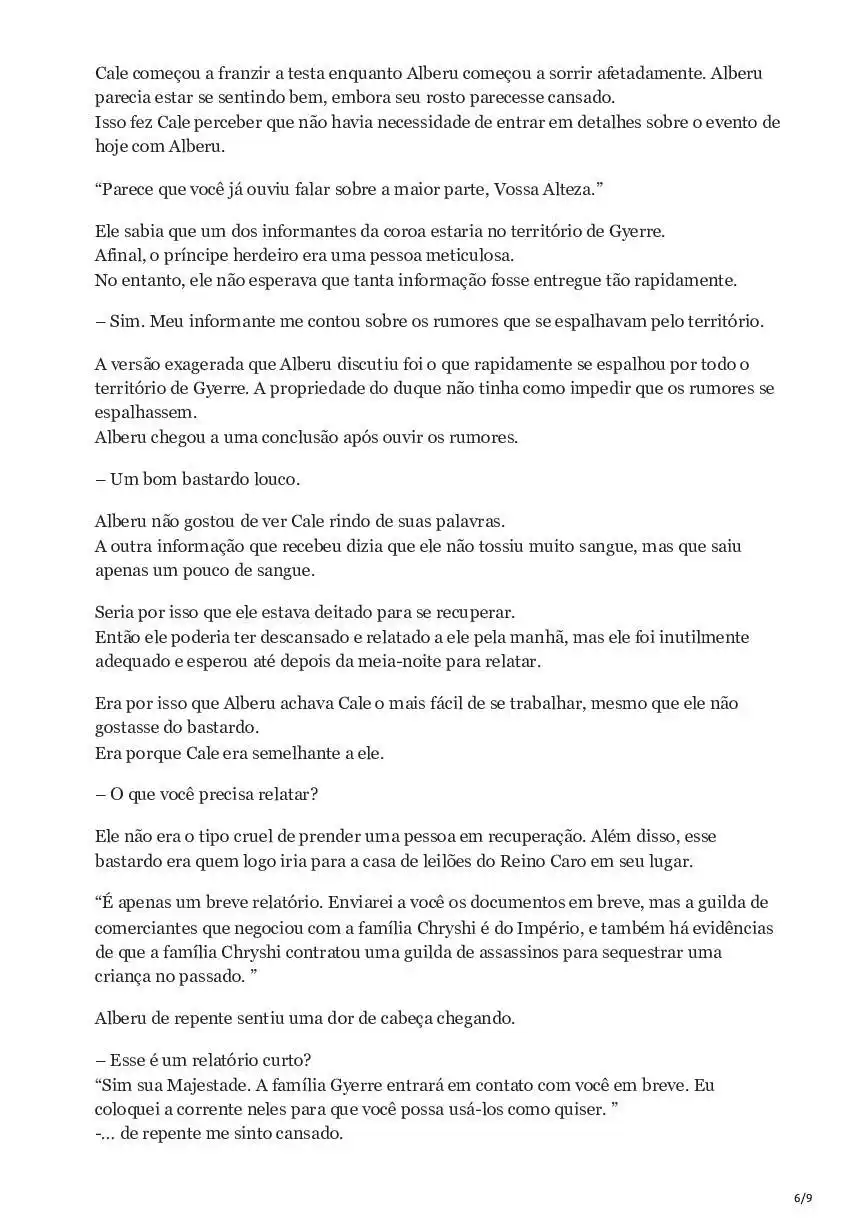 Cale começou a franzir a testa enquanto Alberu começou a sorrir afetadamente. Alberu parecia estar se sentindo bem, embora seu rosto parecesse cansado.
Isso fez Cale perceber que não havia necessidade de entrar em detalhes sobre o evento de hoje com Alberu.

“Parece que você já ouviu falar sobre a maior parte, Vossa Alteza.”

Ele sabia que um dos informantes da coroa estaria no território de Gyerre.
Afinal, o príncipe herdeiro era uma pessoa meticulosa.
No entanto, ele não esperava que tanta informação fosse entregue tão rapidamente.

– Sim. Meu informante me contou sobre os rumores que se espalhavam pelo território.

A versão exagerada que Alberu discutiu foi o que rapidamente se espalhou por todo o território de Gyerre. A propriedade do duque não tinha como impedir que os rumores se espalhassem.
Alberu chegou a uma conclusão após ouvir os rumores.

– Um bom bastardo louco.

Alberu não gostou de ver Cale rindo de suas palavras.
A outra informação que recebeu dizia que ele não tossiu muito sangue, mas que saiu apenas um pouco de sangue.

Seria por isso que ele estava deitado para se recuperar.
Então ele poderia ter descansado e relatado a ele pela manhã, mas ele foi inutilmente adequado e esperou até depois da meia-noite para relatar.

Era por isso que Alberu achava Cale o mais fácil de se trabalhar, mesmo que ele não gostasse do bastardo.
Era porque Cale era semelhante a ele.

– O que você precisa relatar?

Ele não era o tipo cruel de prender uma pessoa em recuperação. Além disso, esse bastardo era quem logo iria para a casa de leilões do Reino Caro em seu lugar.

“É apenas um breve relatório. Enviarei a você os documentos em breve, mas a guilda de comerciantes que negociou com a família Chryshi é do Império, e também há evidências de que a família Chryshi contratou uma guilda de assassinos para sequestrar uma criança no passado. ”

Alberu de repente sentiu uma dor de cabeça chegando.

– Esse é um relatório curto?
“Sim sua Majestade. A família Gyerre entrará em contato com você em breve. Eu coloquei a corrente neles para que você possa usá-los como quiser. ”
-... de repente me sinto cansado.

6/9